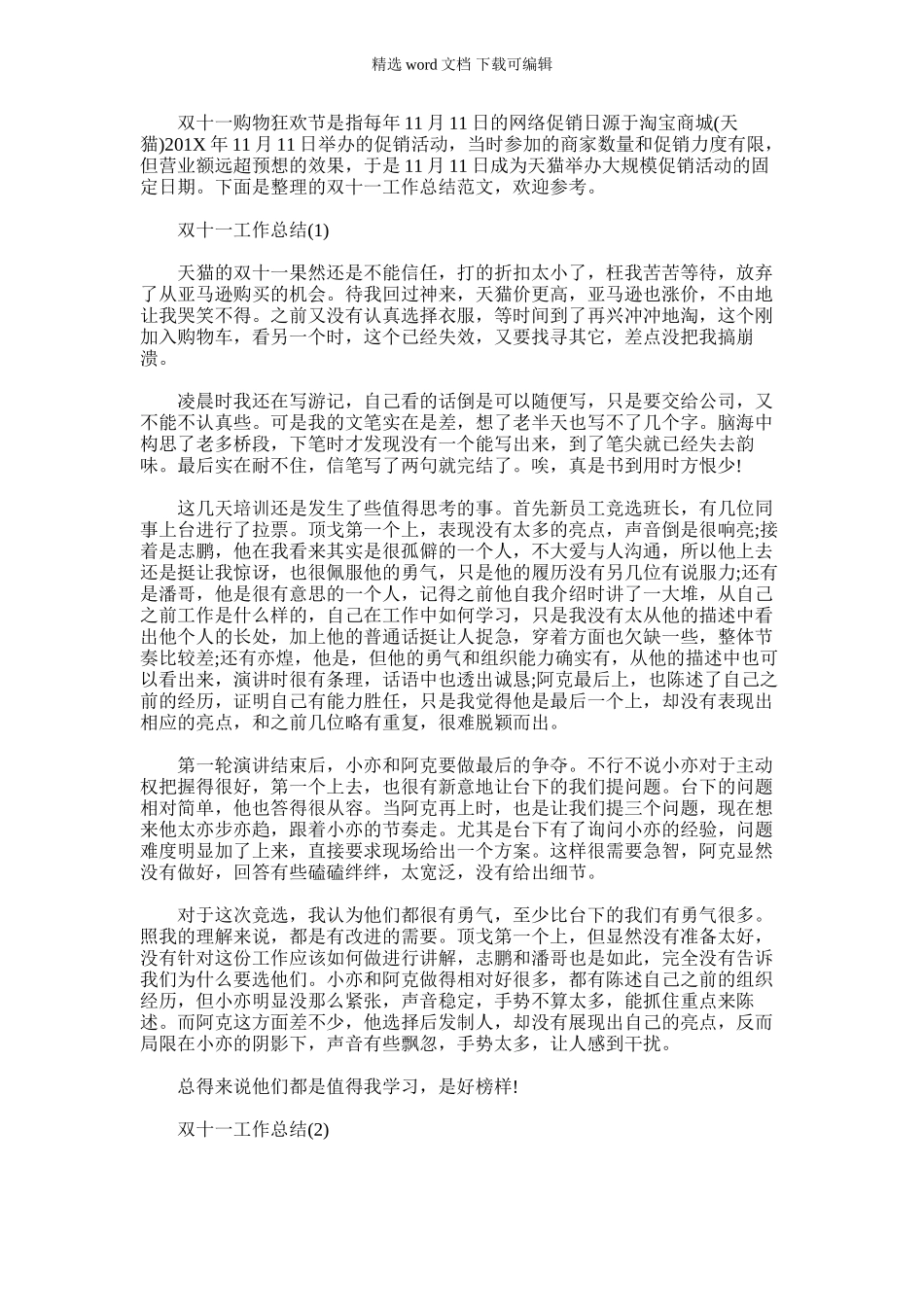 精选 word 文档 下载可编辑

双十一购物狂欢节是指每年 11 月 11 日的网络促销日源于淘宝商城(天猫)201X 年 11 月 11 日举办的促销活动，当时参加的商家数量和促销力度有限，但营业额远超预想的效果，于是 11 月 11 日成为天猫举办大规模促销活动的固定日期。下面是整理的双十一工作总结范文，欢迎参考。

双十一工作总结(1)

天猫的双十一果然还是不能信任，打的折扣太小了，枉我苦苦等待，放弃了从亚马逊购买的机会。待我回过神来，天猫价更高，亚马逊也涨价，不由地让我哭笑不得。之前又没有认真选择衣服，等时间到了再兴冲冲地淘，这个刚加入购物车，看另一个时，这个已经失效，又要找寻其它，差点没把我搞崩溃。

凌晨时我还在写游记，自己看的话倒是可以随便写，只是要交给公司，又不能不认真些。可是我的文笔实在是差，想了老半天也写不了几个字。脑海中构思了老多桥段，下笔时才发现没有一个能写出来，到了笔尖就已经失去韵味。最后实在耐不住，信笔写了两句就完结了。唉，真是书到用时方恨少!

这几天培训还是发生了些值得思考的事。首先新员工竞选班长，有几位同事上台进行了拉票。顶戈第一个上，表现没有太多的亮点，声音倒是很响亮;接着是志鹏，他在我看来其实是很孤僻的一个人，不大爱与人沟通，所以他上去还是挺让我惊讶，也很佩服他的勇气，只是他的履历没有另几位有说服力;还有是潘哥，他是很有意思的一个人，记得之前他自我介绍时讲了一大堆，从自己之前工作是什么样的，自己在工作中如何学习，只是我没有太从他的描述中看出他个人的长处，加上他的普通话挺让人捉急，穿着方面也欠缺一些，整体节奏比较差;还有亦煌，他是，但他的勇气和组织能力确实有，从他的描述中也可以看出来，演讲时很有条理，话语中也透出诚恳;阿克最后上，也陈述了自己之前的经历，证明自己有能力胜任，只是我觉得他是最后一个上，却没有表现出相应的亮点，和之前几位略有重复，很难脱颖而出。

第一轮演讲结束后，小亦和阿克要做最后的争夺。不行不说小亦对于主动权把握得很好，第一个上去，也很有新意地让台下的我们提问题。台下的问题相对简单，他也答得很从容。当阿克再上时，也是让我们提三个问题，现在想来他太亦步亦趋，跟着小亦的节奏走。尤其是台下有了询问小亦的经验，问题难度明显加了上来，直接要求现场给出一个方案。这样很需要急智，阿克显然没有做好，回答有些磕磕绊绊，太宽泛，没有给出细节。

对于这次竞选，我认为他们都很有勇气，至少比台下的我们有勇气很多。照我的理解来说，都是有改进的需要。顶戈第一个上，但显然没有准备太好，没有针对这份工作应该如何做进行讲解，志鹏和潘哥也是如此，完全没有告诉我们为什么要选他们。小亦和阿克做得相对好很多，都有陈述自己之前的组织经历，但小亦明显没那么紧张，声音稳定，手势不算太多，能抓住重点来陈述。而阿克这方面差不少，他选择后发制人，却没有展现出自己的亮点，反而局限在小亦的阴影下，声音有些飘忽，手势太多，让人感到干扰。

总得来说他们都是值得我学习，是好榜样!

双十一工作总结(2)